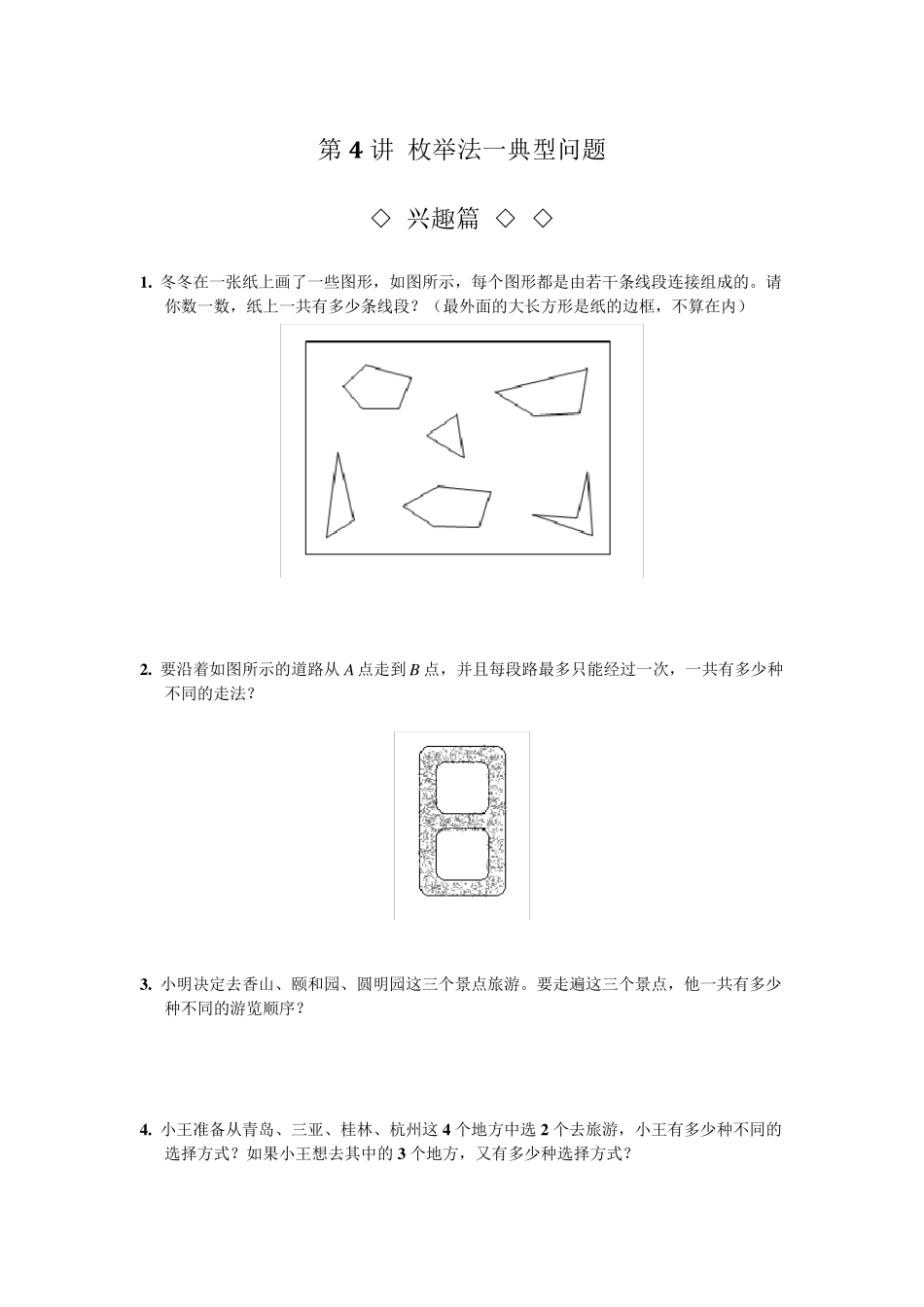 第 4 讲 枚举法一典型问题

◇ 兴趣篇 ◇ ◇

1. 冬冬在一张纸上画了一些图形，如图所示，每个图形都是由若干条线段连接组成的。请你数一数，纸上一共有多少条线段？（最外面的大长方形是纸的边框，不算在内）

2. 要沿着如图所示的道路从 $A$ 点走到 $B$ 点，并且每段路最多只能经过一次，一共有多少种不同的走法？

3. 小明决定去香山、颐和园、圆明园这三个景点旅游。要走遍这三个景点，他一共有多少种不同的游览顺序？

4. 小王准备从青岛、三亚、桂林、杭州这 4 个地方中选 2 个去旅游，小王有多少种不同的选择方式？如果小王想去其中的 3 个地方，又有多少种选择方式？